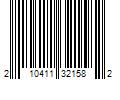 2 10411 32158 2